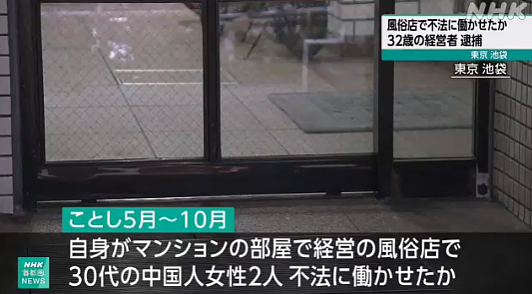 NHK

風俗店で不法に働かせたか
32歳の経営者 逮捕
東京 池袋

東京 池袋

ことし5月～10月

自身がマンションの部屋で経営の風俗店で
30代の中国人女性2人 不法に働かせたか

NHK
首都圏
NEWS